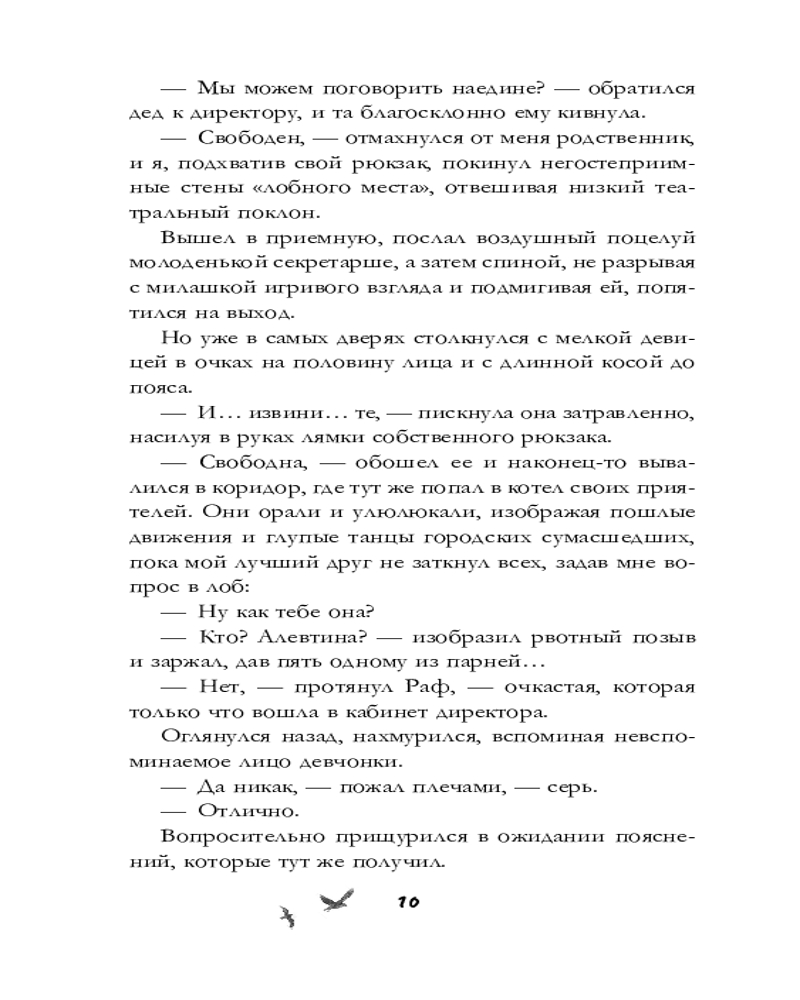 — Мы можем поговорить наедине? — обратился дед к директору, и та благосклонно ему кивнула.

— Свободен, — отмахнулся от меня родственник, и я, подхватив свой рюкзак, покинул негостеприимные стены «лобного места», отвешивая низкий театральный поклон.

Вышел в приемную, послал воздушный поцелуй молоденькой секретарше, а затем спиной, не разрывая с милашкой игривого взгляда и подмигивая ей, попятился на выход.

Но уже в самых дверях столкнулся с мелкой девицей в очках на половину лица и с длинной косой до пояса.

— И… извини… те, — пискнула она затравленно, насилуя в руках лямки собственного рюкзака.

— Свободна, — обошел ее и наконец-то вывалился в коридор, где тут же попал в котел своих приятелей. Они орали и улюлюкали, изображая пошлые движения и глупые танцы городских сумасшедших, пока мой лучший друг не заткнул всех, задав мне вопрос в лоб:

— Ну как тебе она?

— Кто? Алевтина? — изобразил рвотный позыв и заржал, дав пять одному из парней…

— Нет, — протянул Раф, — очкастая, которая только что вошла в кабинет директора.

Оглянулся назад, нахмурился, вспоминая невспоминаемое лицо девчонки.

— Да никак, — пожал плечами, — серь.

— Отлично.

Вопросительно прищурился в ожидании пояснений, которые тут же получил.

10